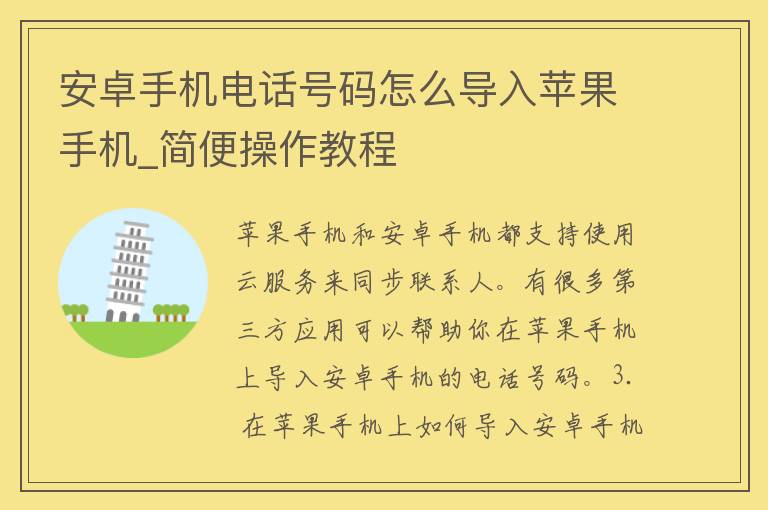 安卓手机电话号码怎么导入苹果手机_简便操作教程

苹果手机和安卓手机都支持使用云服务来同步联系人。有很多第三方应用可以帮助你在苹果手机上导入安卓手机的电话号码。3. 在苹果手机上如何导入安卓手机